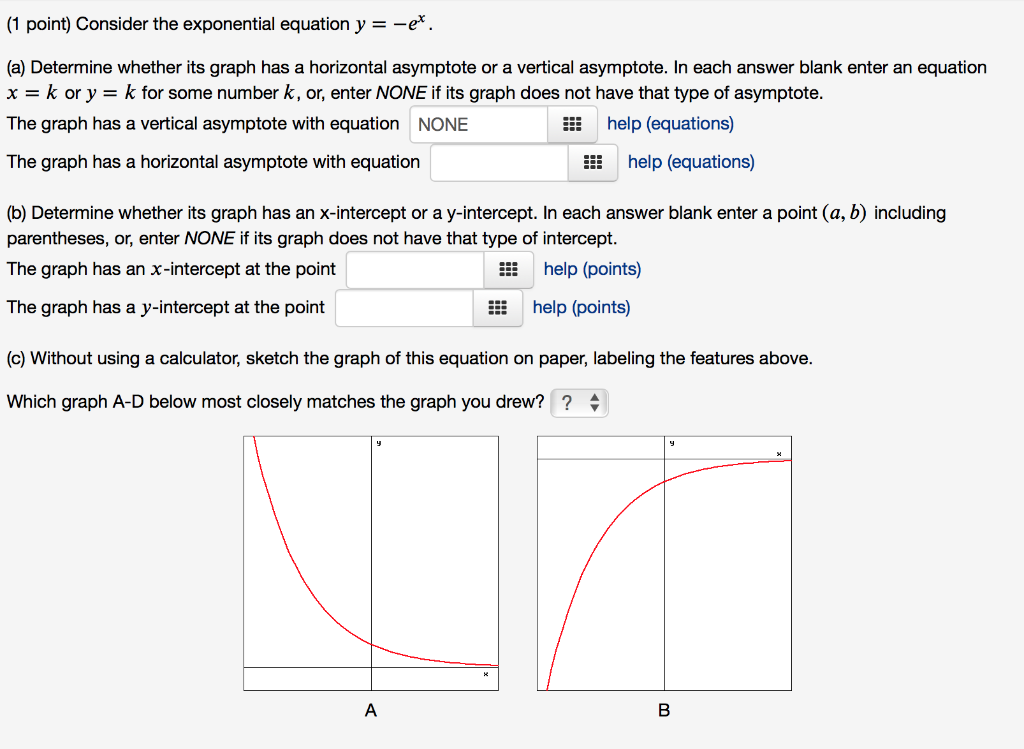 (1 point) Consider the exponential equation $y = -e^x$.

(a) Determine whether its graph has a horizontal asymptote or a vertical asymptote. In each answer blank enter an equation $x = k$ or $y = k$ for some number $k$, or, enter NONE if its graph does not have that type of asymptote.
The graph has a vertical asymptote with equation NONE help (equations)
The graph has a horizontal asymptote with equation help (equations)

(b) Determine whether its graph has an x-intercept or a y-intercept. In each answer blank enter a point $(a, b)$ including parentheses, or, enter NONE if its graph does not have that type of intercept.
The graph has an $x$-intercept at the point help (points)
The graph has a $y$-intercept at the point help (points)

(c) Without using a calculator, sketch the graph of this equation on paper, labeling the features above.

Which graph A-D below most closely matches the graph you drew? ?

y
x
A

y
x
B